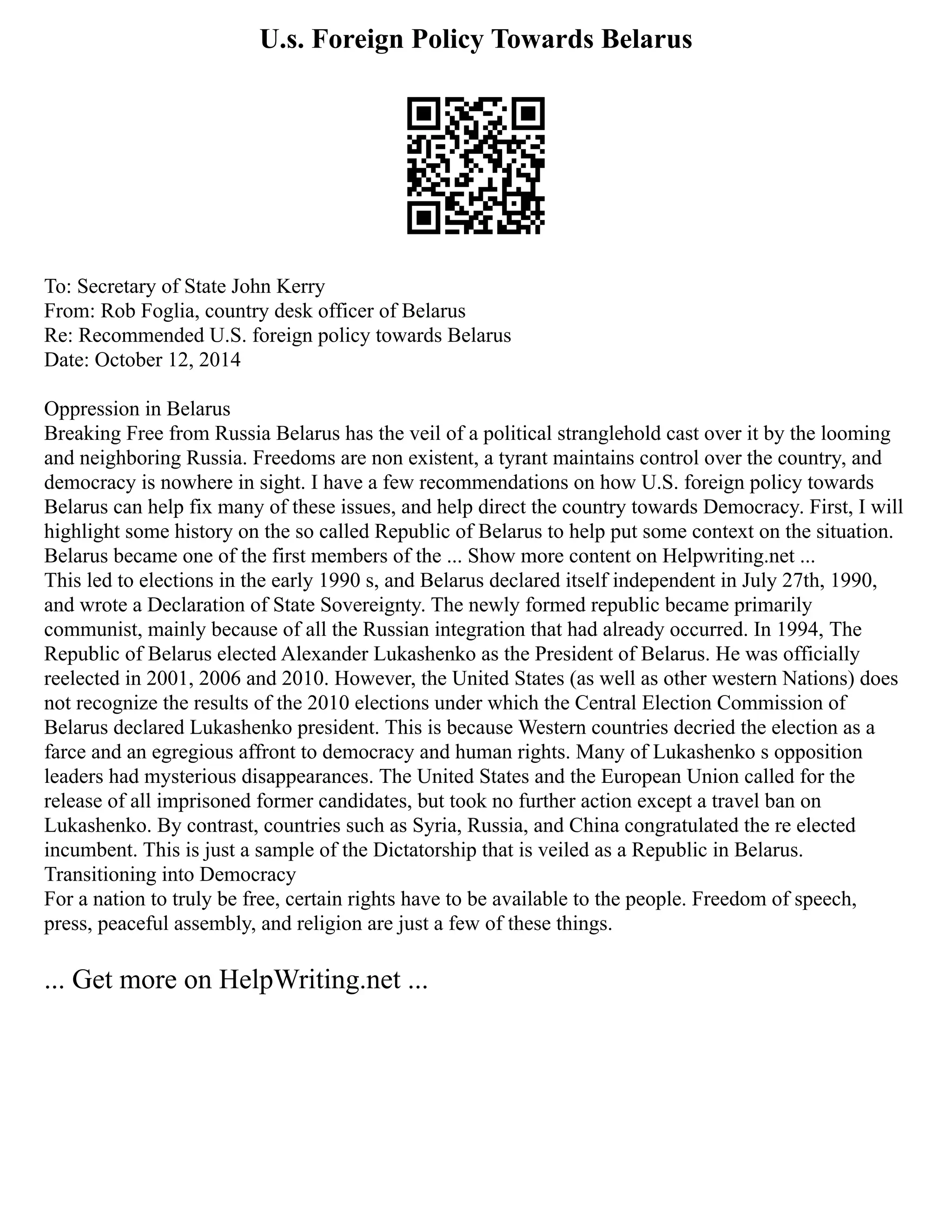 U.s. Foreign Policy Towards Belarus

To: Secretary of State John Kerry
From: Rob Foglia, country desk officer of Belarus
Re: Recommended U.S. foreign policy towards Belarus
Date: October 12, 2014

Oppression in Belarus
Breaking Free from Russia Belarus has the veil of a political stranglehold cast over it by the looming and neighboring Russia. Freedoms are non existent, a tyrant maintains control over the country, and democracy is nowhere in sight. I have a few recommendations on how U.S. foreign policy towards Belarus can help fix many of these issues, and help direct the country towards Democracy. First, I will highlight some history on the so called Republic of Belarus to help put some context on the situation. Belarus became one of the first members of the ... Show more content on Helpwriting.net ...
This led to elections in the early 1990 s, and Belarus declared itself independent in July 27th, 1990, and wrote a Declaration of State Sovereignty. The newly formed republic became primarily communist, mainly because of all the Russian integration that had already occurred. In 1994, The Republic of Belarus elected Alexander Lukashenko as the President of Belarus. He was officially reelected in 2001, 2006 and 2010. However, the United States (as well as other western Nations) does not recognize the results of the 2010 elections under which the Central Election Commission of Belarus declared Lukashenko president. This is because Western countries decried the election as a farce and an egregious affront to democracy and human rights. Many of Lukashenko s opposition leaders had mysterious disappearances. The United States and the European Union called for the release of all imprisoned former candidates, but took no further action except a travel ban on Lukashenko. By contrast, countries such as Syria, Russia, and China congratulated the re elected incumbent. This is just a sample of the Dictatorship that is veiled as a Republic in Belarus.
Transitioning into Democracy
For a nation to truly be free, certain rights have to be available to the people. Freedom of speech, press, peaceful assembly, and religion are just a few of these things.

... Get more on HelpWriting.net ...